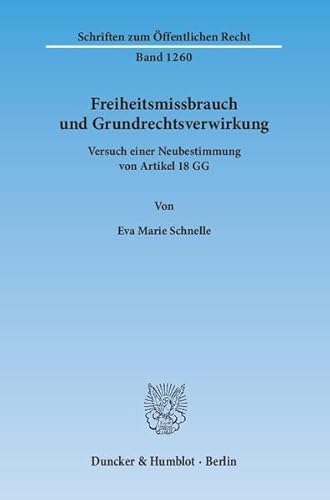 Schriften zum Öffentlichen Recht

Band 1260

Freiheitsmissbrauch und Grundrechtsverwirkung

Versuch einer Neubestimmung von Artikel 18 GG

Von

Eva Marie Schnelle

Duncker & Humblot · Berlin